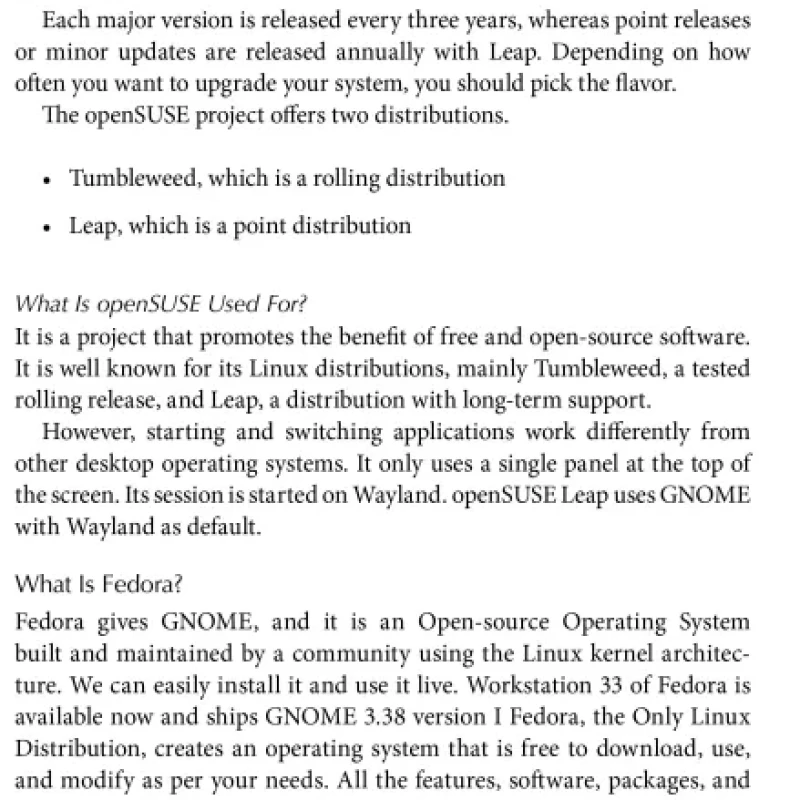 Each major version is released every three years, whereas point releases or minor updates are released annually with Leap. Depending on how often you want to upgrade your system, you should pick the flavor.

The openSUSE project offers two distributions.

• Tumbleweed, which is a rolling distribution

• Leap, which is a point distribution

What Is openSUSE Used For?

It is a project that promotes the benefit of free and open-source software. It is well known for its Linux distributions, mainly Tumbleweed, a tested rolling release, and Leap, a distribution with long-term support.

However, starting and switching applications work differently from other desktop operating systems. It only uses a single panel at the top of the screen. Its session is started on Wayland. openSUSE Leap uses GNOME with Wayland as default.

What Is Fedora?

Fedora gives GNOME, and it is an Open-source Operating System built and maintained by a community using the Linux kernel architecture. We can easily install it and use it live. Workstation 33 of Fedora is available now and ships GNOME 3.38 version I Fedora, the Only Linux Distribution, creates an operating system that is free to download, use, and modify as per your needs. All the features, software, packages, and